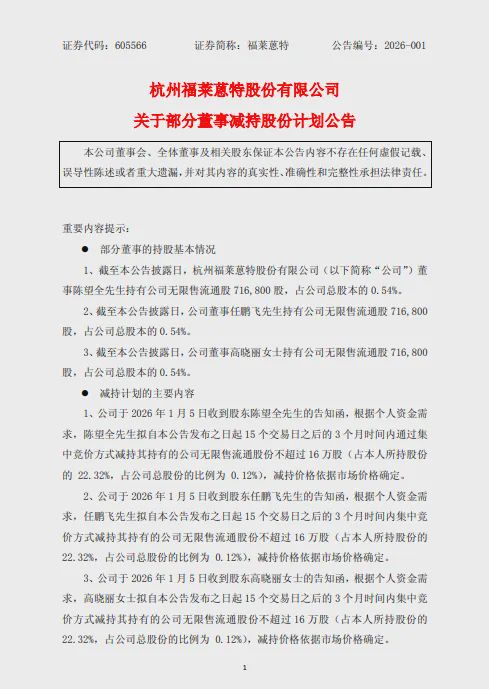 证券代码：605566　　　　证券简称：福莱蒽特　　　　公告编号：2026-001

杭州福莱蒽特股份有限公司
关于部分董事减持股份计划公告

本公司董事会、全体董事及相关股东保证本公告内容不存在任何虚假记载、误导性陈述或者重大遗漏，并对其内容的真实性、准确性和完整性承担法律责任。

重要内容提示：

● 部分董事的持股基本情况

1、截至本公告披露日，杭州福莱蒽特股份有限公司（以下简称“公司”）董事陈望全先生持有公司无限售流通股 716,800 股，占公司总股本的 0.54%。

2、截至本公告披露日，公司董事任鹏飞先生持有公司无限售流通股 716,800 股，占公司总股本的 0.54%。

3、截至本公告披露日，公司董事高晓丽女士持有公司无限售流通股 716,800 股，占公司总股本的 0.54%。

● 减持计划的主要内容

1、公司于 2026 年 1 月 5 日收到股东陈望全先生的告知函，根据个人资金需求，陈望全先生拟自本公告发布之日起 15 个交易日之后的 3 个月时间内通过集中竞价方式减持其持有的公司无限售流通股份不超过 16 万股（占本人所持股份的 22.32%，占公司总股份的比例为 0.12%），减持价格依据市场价格确定。

2、公司于 2026 年 1 月 5 日收到股东任鹏飞先生的告知函，根据个人资金需求，任鹏飞先生拟自本公告发布之日起 15 个交易日之后的 3 个月时间内集中竞价方式减持其持有的公司无限售流通股份不超过 16 万股（占本人所持股份的 22.32%，占公司总股份的比例为 0.12%），减持价格依据市场价格确定。

3、公司于 2026 年 1 月 5 日收到股东高晓丽女士的告知函，根据个人资金需求，高晓丽女士拟自本公告发布之日起 15 个交易日之后的 3 个月时间内集中竞价方式减持其持有的公司无限售流通股份不超过 16 万股（占本人所持股份的 22.32%，占公司总股份的比例为 0.12%），减持价格依据市场价格确定。

1